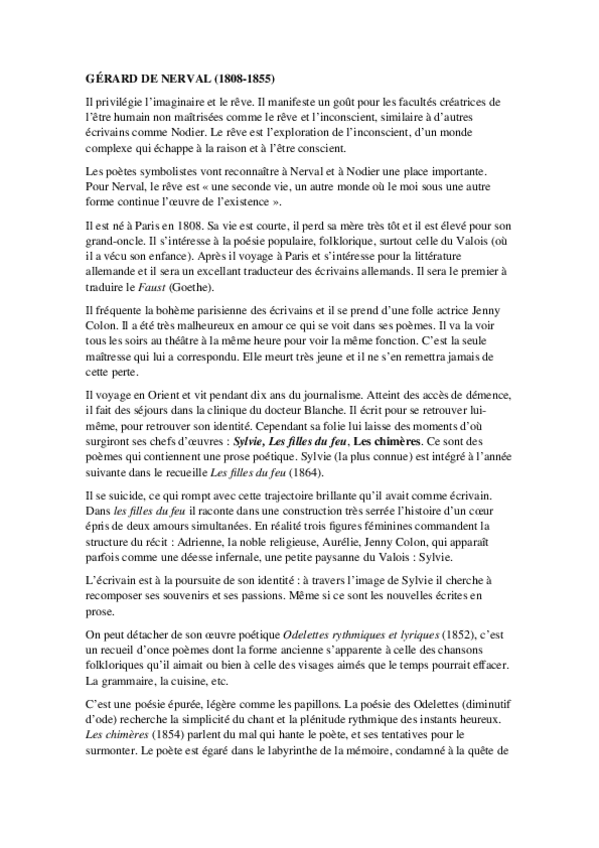 GÉRARD DE NERVAL (1808-1855)

Il privilégie l'imaginaire et le rêve. Il manifeste un goût pour les facultés créatrices de l'être humain non maîtrisées comme le rêve et l'inconscient, similaire à d'autres écrivains comme Nodier. Le rêve est l'exploration de l'inconscient, d'un monde complexe qui échappe à la raison et à l'être conscient.

Les poètes symbolistes vont reconnaître à Nerval et à Nodier une place importante. Pour Nerval, le rêve est « une seconde vie, un autre monde où le moi sous une autre forme continue l'œuvre de l'existence ».

Il est né à Paris en 1808. Sa vie est courte, il perd sa mère très tôt et il est élevé pour son grand-oncle. Il s'intéresse à la poésie populaire, folklorique, surtout celle du Valois (où il a vécu son enfance). Après il voyage à Paris et s'intéresse pour la littérature allemande et il sera un excellant traducteur des écrivains allemands. Il sera le premier à traduire le Faust (Goethe).

Il fréquente la bohème parisienne des écrivains et il se prend d'une folle actrice Jenny Colon. Il a été très malheureux en amour ce qui se voit dans ses poèmes. Il va la voir tous les soirs au théâtre à la même heure pour voir la même fonction. C'est la seule maîtresse qui lui a correspondu. Elle meurt très jeune et il ne s'en remettra jamais de cette perte.

Il voyage en Orient et vit pendant dix ans du journalisme. Atteint des accès de démence, il fait des séjours dans la clinique du docteur Blanche. Il écrit pour se retrouver lui-même, pour retrouver son identité. Cependant sa folie lui laisse des moments d'où surgiront ses chefs d'œuvres : Sylvie, Les filles du feu, Les chimères. Ce sont des poèmes qui contiennent une prose poétique. Sylvie (la plus connue) est intégré à l'année suivante dans le recueille Les filles du feu (1864).

Il se suicide, ce qui rompt avec cette trajectoire brillante qu'il avait comme écrivain. Dans les filles du feu il raconte dans une construction très serrée l'histoire d'un cœur épris de deux amours simultanées. En réalité trois figures féminines commandent la structure du récit : Adrienne, la noble religieuse, Aurélie, Jenny Colon, qui apparaît parfois comme une déesse infernale, une petite paysanne du Valois : Sylvie.

L'écrivain est à la poursuite de son identité : à travers l'image de Sylvie il cherche à recomposer ses souvenirs et ses passions. Même si ce sont les nouvelles écrites en prose.

On peut détacher de son œuvre poétique Odelettes rythmiques et lyriques (1852), c'est un recueil d'once poèmes dont la forme ancienne s'apparente à celle des chansons folkloriques qu'il aimait ou bien à celle des visages aimés que le temps pourrait effacer. La grammaire, la cuisine, etc.

C'est une poésie épurée, légère comme les papillons. La poésie des Odelettes (diminutif d'ode) recherche la simplicité du chant et la plénitude rythmique des instants heureux. Les chimères (1854) parlent du mal qui hante le poète, et ses tentatives pour le surmonter. Le poète est égaré dans le labyrinthe de la mémoire, condamné à la quête de